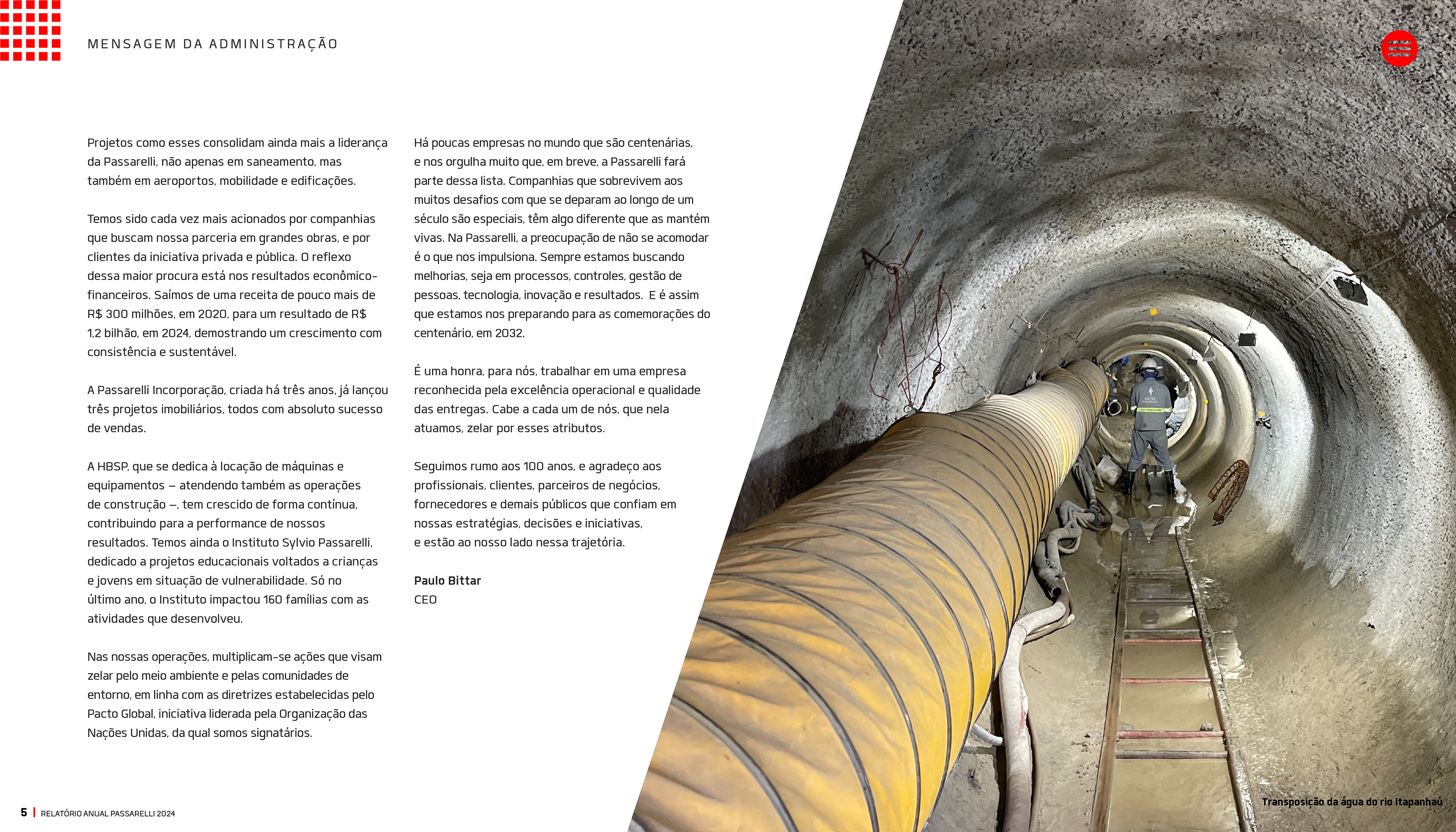 MENSAGEM DA ADMINISTRAÇÃO

Projetos como esses consolidam ainda mais a liderança da Passarelli, não apenas em saneamento, mas também em aeroportos, mobilidade e edificações.

Temos sido cada vez mais acionados por companhias que buscam nossa parceria em grandes obras, e por clientes da iniciativa privada e pública. O reflexo dessa maior procura está nos resultados econômico-financeiros. Saímos de uma receita de pouco mais de R$ 300 milhões, em 2020, para um resultado de R$ 1,2 bilhão, em 2024, demostrando um crescimento com consistência e sustentável.

A Passarelli Incorporação, criada há três anos, já lançou três projetos imobiliários, todos com absoluto sucesso de vendas.

A HBSP, que se dedica à locação de máquinas e equipamentos – atendendo também as operações de construção –, tem crescido de forma contínua, contribuindo para a performance de nossos resultados. Temos ainda o Instituto Sylvio Passarelli, dedicado a projetos educacionais voltados a crianças e jovens em situação de vulnerabilidade. Só no último ano, o Instituto impactou 160 famílias com as atividades que desenvolveu.

Nas nossas operações, multiplicam-se ações que visam zelar pelo meio ambiente e pelas comunidades de entorno, em linha com as diretrizes estabelecidas pelo Pacto Global, iniciativa liderada pela Organização das Nações Unidas, da qual somos signatários.

Há poucas empresas no mundo que são centenárias, e nos orgulha muito que, em breve, a Passarelli fará parte dessa lista. Companhias que sobrevivem aos muitos desafios com que se deparam ao longo de um século são especiais, têm algo diferente que as mantém vivas. Na Passarelli, a preocupação de não se acomodar é o que nos impulsiona. Sempre estamos buscando melhorias, seja em processos, controles, gestão de pessoas, tecnologia, inovação e resultados. E é assim que estamos nos preparando para as comemorações do centenário, em 2032.

É uma honra, para nós, trabalhar em uma empresa reconhecida pela excelência operacional e qualidade das entregas. Cabe a cada um de nós, que nela atuamos, zelar por esses atributos.

Seguimos rumo aos 100 anos, e agradeço aos profissionais, clientes, parceiros de negócios, fornecedores e demais públicos que confiam em nossas estratégias, decisões e iniciativas, e estão ao nosso lado nessa trajetória.

Paulo Bittar
CEO

Transposição da água do rio Itapanhaú

5 | RELATÓRIO ANUAL PASSARELLI 2024